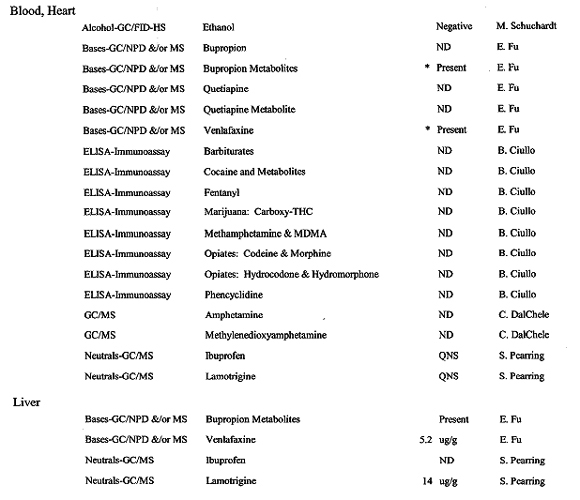 Blood, Heart

| | | | |
|---|---|---|---|
| Alcohol-GC/FID-HS | Ethanol | Negative | M. Schuchardt |
| Bases-GC/NPD &/or MS | Bupropion | ND | E. Fu |
| Bases-GC/NPD &/or MS | Bupropion Metabolites | * Present | E. Fu |
| Bases-GC/NPD &/or MS | Quetiapine | ND | E. Fu |
| Bases-GC/NPD &/or MS | Quetiapine Metabolite | ND | E. Fu |
| Bases-GC/NPD &/or MS | Venlafaxine | * Present | E. Fu |
| ELISA-Immunoassay | Barbiturates | ND | B. Ciullo |
| ELISA-Immunoassay | Cocaine and Metabolites | ND | B. Ciullo |
| ELISA-Immunoassay | Fentanyl | ND | B. Ciullo |
| ELISA-Immunoassay | Marijuana: Carboxy-THC | ND | B. Ciullo |
| ELISA-Immunoassay | Methamphetamine & MDMA | ND | B. Ciullo |
| ELISA-Immunoassay | Opiates: Codeine & Morphine | ND | B. Ciullo |
| ELISA-Immunoassay | Opiates: Hydrocodone & Hydromorphone | ND | B. Ciullo |
| ELISA-Immunoassay | Phencyclidine | ND | B. Ciullo |
| GC/MS | Amphetamine | ND | C. DalChele |
| GC/MS | Methylenedioxyamphetamine | ND | C. DalChele |
| Neutrals-GC/MS | Ibuprofen | QNS | S. Pearring |
| Neutrals-GC/MS | Lamotrigine | QNS | S. Pearring |

Liver

| | | | |
|---|---|---|---|
| Bases-GC/NPD &/or MS | Bupropion Metabolites | Present | E. Fu |
| Bases-GC/NPD &/or MS | Venlafaxine | 5.2 ug/g | E. Fu |
| Neutrals-GC/MS | Ibuprofen | ND | S. Pearring |
| Neutrals-GC/MS | Lamotrigine | 14 ug/g | S. Pearring |